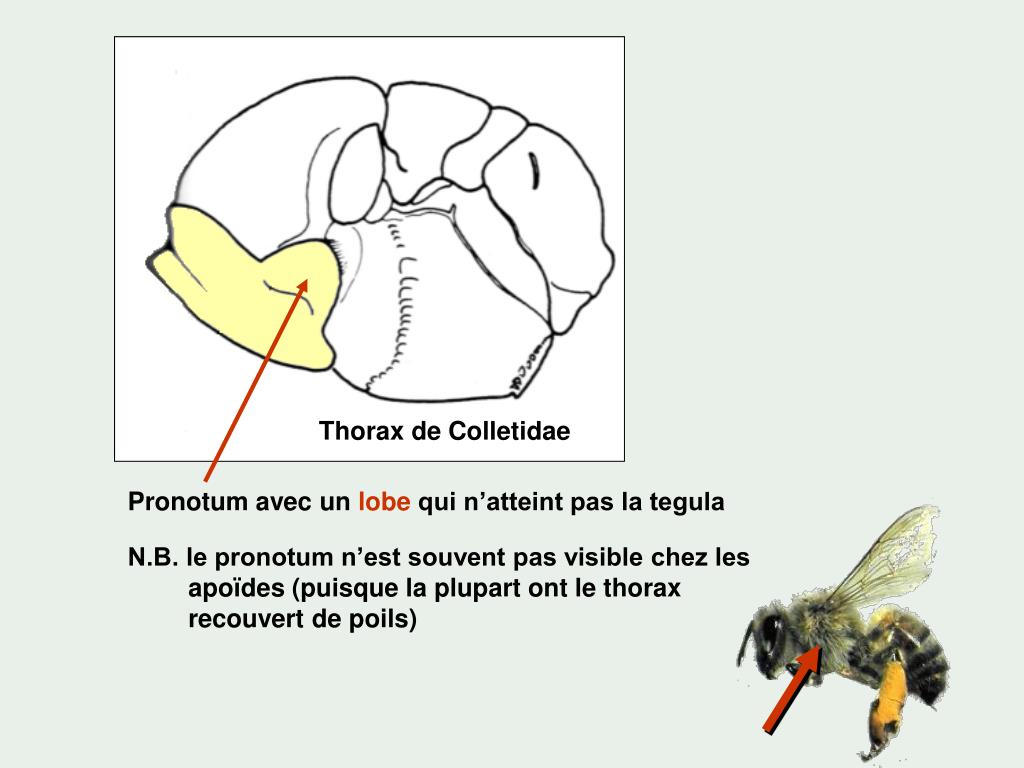 Thorax de Colletidae

Pronotum avec un lobe qui n’atteint pas la tegula

N.B. le pronotum n’est souvent pas visible chez les apoïdes (puisque la plupart ont le thorax recouvert de poils)